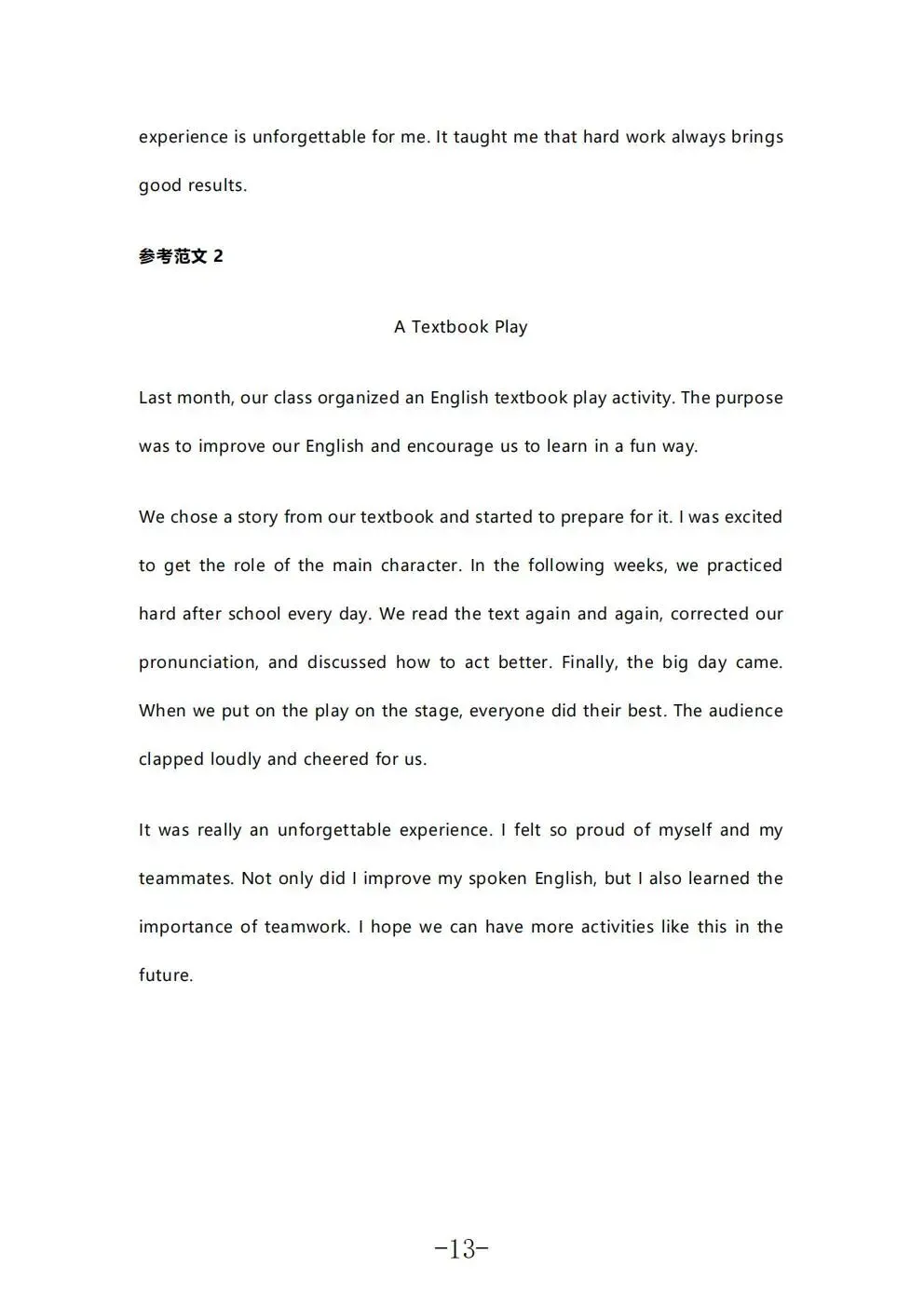 experience is unforgettable for me. It taught me that hard work always brings good results.

参考范文2

A Textbook Play

Last month, our class organized an English textbook play activity. The purpose was to improve our English and encourage us to learn in a fun way.

We chose a story from our textbook and started to prepare for it. I was excited to get the role of the main character. In the following weeks, we practiced hard after school every day. We read the text again and again, corrected our pronunciation, and discussed how to act better. Finally, the big day came. When we put on the play on the stage, everyone did their best. The audience clapped loudly and cheered for us.

It was really an unforgettable experience. I felt so proud of myself and my teammates. Not only did I improve my spoken English, but I also learned the importance of teamwork. I hope we can have more activities like this in the future.

-13-